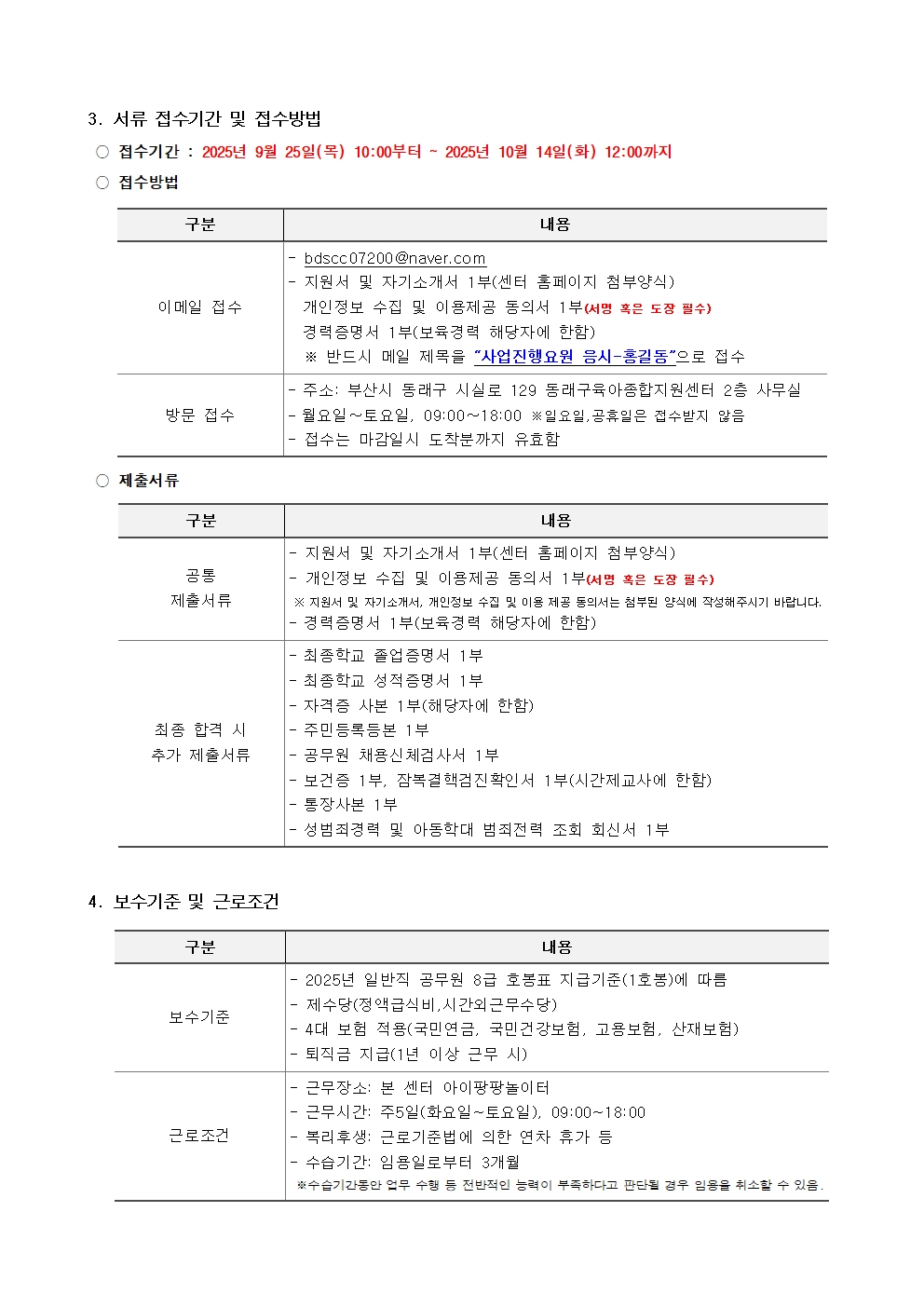 3. 서류 접수기간 및 접수방법

○ 접수기간 : 2025년 9월 25일(목) 10:00부터 ~ 2025년 10월 14일(화) 12:00까지

○ 접수방법

| 구분 | 내용 |
|---|---|
| 이메일 접수 | - bdscc07200@naver.com - 지원서 및 자기소개서 1부(센터 홈페이지 첨부양식) 개인정보 수집 및 이용제공 동의서 1부(서명 혹은 도장 필수) 경력증명서 1부(보육경력 해당자에 한함) ※ 반드시 메일 제목을 "사업진행요원 응시-홍길동"으로 접수 |
| 방문 접수 | - 주소: 부산시 동래구 시실로 129 동래구육아종합지원센터 2층 사무실 - 월요일~토요일, 09:00~18:00 ※일요일,공휴일은 접수받지 않음 - 접수는 마감일시 도착분까지 유효함 |

○ 제출서류

| 구분 | 내용 |
|---|---|
| 공통 제출서류 | - 지원서 및 자기소개서 1부(센터 홈페이지 첨부양식) - 개인정보 수집 및 이용제공 동의서 1부(서명 혹은 도장 필수) ※ 지원서 및 자기소개서, 개인정보 수집 및 이용 제공 동의서는 첨부된 양식에 작성해주시기 바랍니다. - 경력증명서 1부(보육경력 해당자에 한함) |
| 최종 합격 시 추가 제출서류 | - 최종학교 졸업증명서 1부 - 최종학교 성적증명서 1부 - 자격증 사본 1부(해당자에 한함) - 주민등록등본 1부 - 공무원 채용신체검사서 1부 - 보건증 1부, 잠복결핵검진확인서 1부(시간제교사에 한함) - 통장사본 1부 - 성범죄경력 및 아동학대 범죄전력 조회 회신서 1부 |

4. 보수기준 및 근로조건

| 구분 | 내용 |
|---|---|
| 보수기준 | - 2025년 일반직 공무원 8급 호봉표 지급기준(1호봉)에 따름 - 제수당(정액급식비,시간외근무수당) - 4대 보험 적용(국민연금, 국민건강보험, 고용보험, 산재보험) - 퇴직금 지급(1년 이상 근무 시) |
| 근로조건 | - 근무장소: 본 센터 아이팡팡놀이터 - 근무시간: 주5일(화요일~토요일), 09:00~18:00 - 복리후생: 근로기준법에 의한 연차 휴가 등 - 수습기간: 임용일로부터 3개월 ※수습기간동안 업무 수행 등 전반적인 능력이 부족하다고 판단될 경우 임용을 취소할 수 있음. |